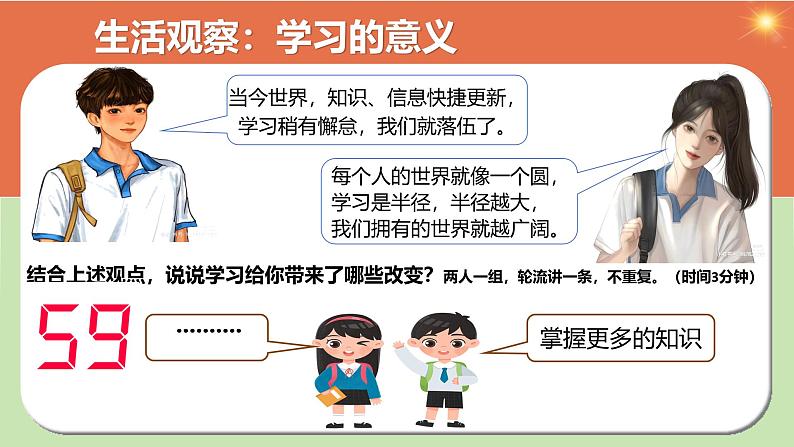 生活观察：学习的意义

当今世界，知识、信息快捷更新，学习稍有懈怠，我们就落伍了。

每个人的世界就像一个圆，学习是半径，半径越大，我们拥有的世界就越广阔。

结合上述观点，说说学习给你带来了哪些改变？两人一组，轮流讲一条，不重复。（时间3分钟）

59

..........

掌握更多的知识